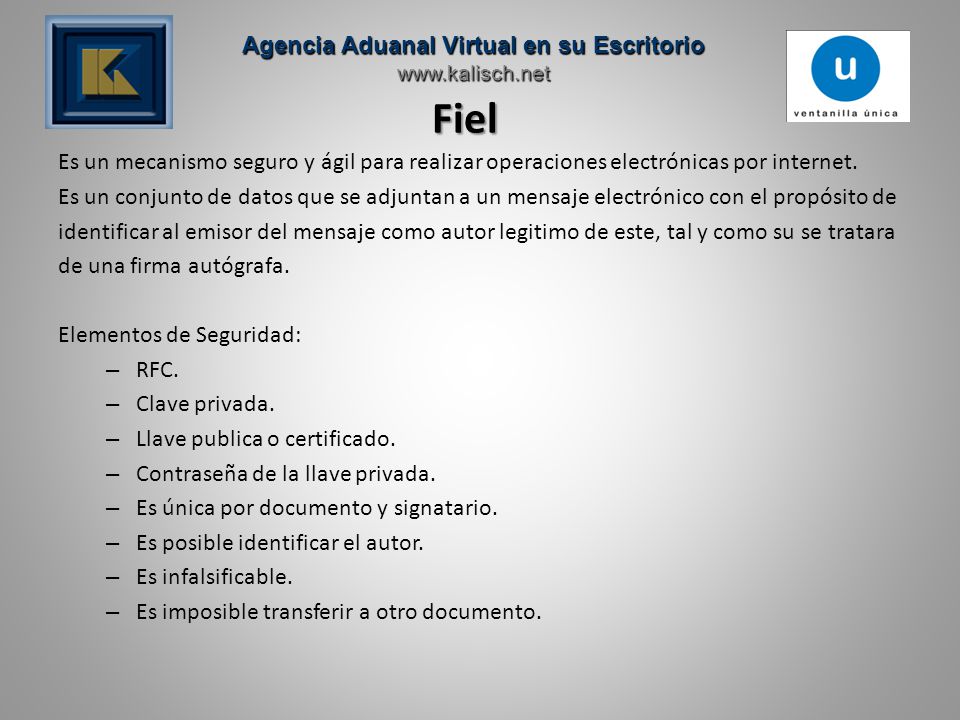 Agencia Aduanal Virtual en su Escritorio
www.kalisch.net

u
ventanilla única

Fiel

Es un mecanismo seguro y ágil para realizar operaciones electrónicas por internet.
Es un conjunto de datos que se adjuntan a un mensaje electrónico con el propósito de identificar al emisor del mensaje como autor legitimo de este, tal y como su se tratara de una firma autógrafa.

Elementos de Seguridad:
– RFC.
– Clave privada.
– Llave publica o certificado.
– Contraseña de la llave privada.
– Es única por documento y signatario.
– Es posible identificar el autor.
– Es infalsificable.
– Es imposible transferir a otro documento.